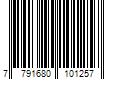 7 791680 101257